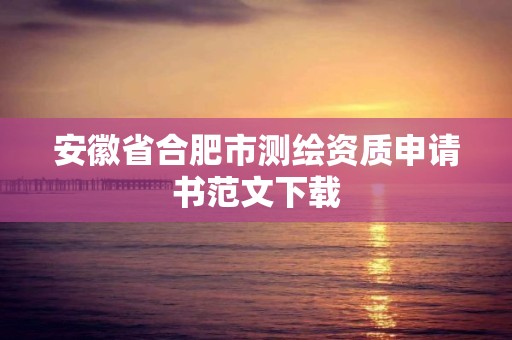 安徽省合肥市测绘资质申请书范文下载